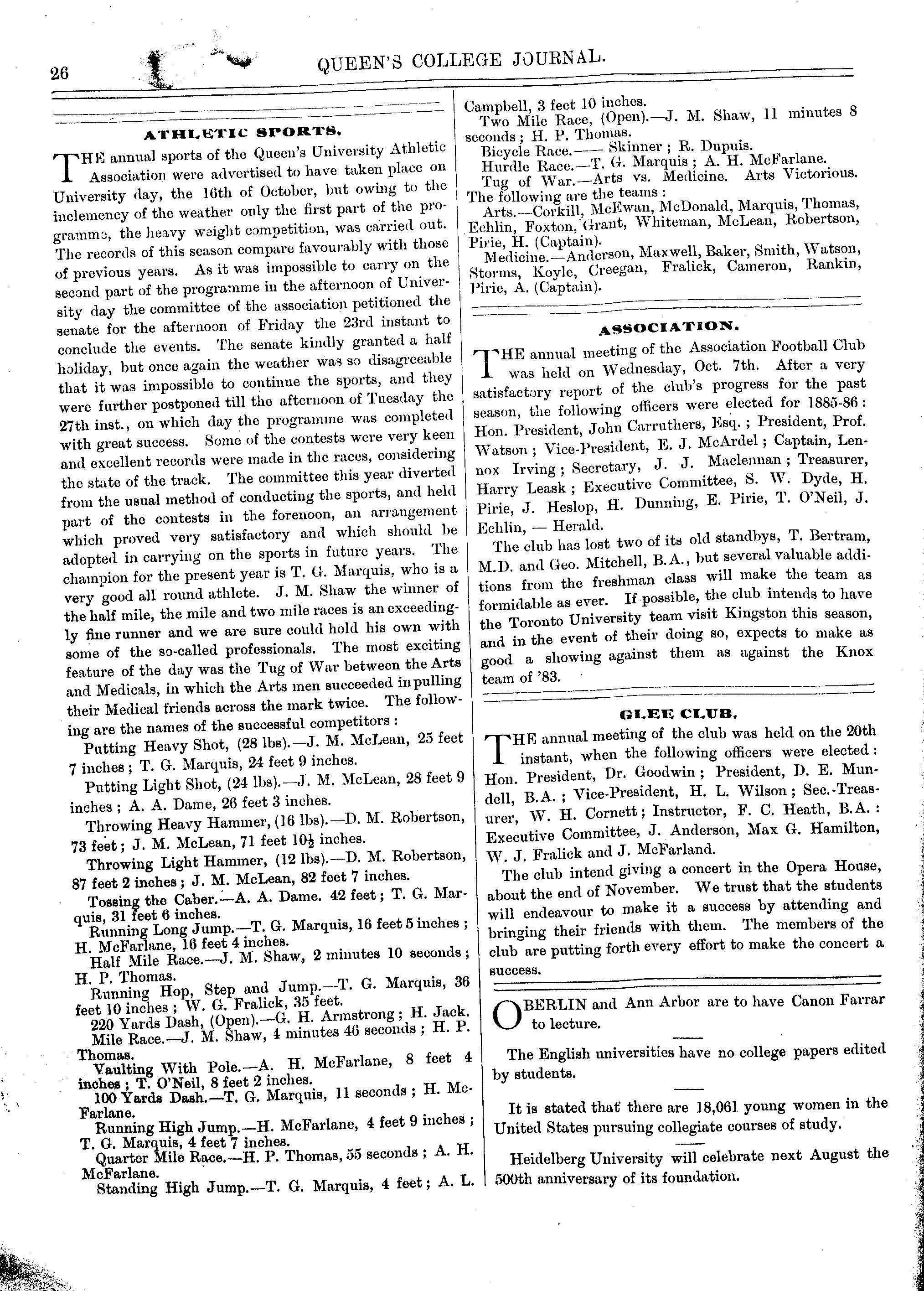 26

QUEEN'S COLLEGE JOURNAL.

ATHLETIC SPORTS.

THE annual sports of the Queen's University Athletic Association were advertised to have taken place on University day, the 16th of October, but owing to the inclemency of the weather only the first part of the programme, the heavy weight competition, was carried out. The records of this season compare favourably with those of previous years. As it was impossible to carry on the second part of the programme in the afternoon of University day the committee of the association petitioned the senate for the afternoon of Friday the 23rd instant to conclude the events. The senate kindly granted a half holiday, but once again the weather was so disagreeable that it was impossible to continue the sports, and they were further postponed till the afternoon of Tuesday the 27th inst., on which day the programme was completed with great success. Some of the contests were very keen and excellent records were made in the races, considering the state of the track. The committee this year diverted from the usual method of conducting the sports, and held part of the contests in the forenoon, an arrangement which proved very satisfactory and which should be adopted in carrying on the sports in future years. The champion for the present year is T. G. Marquis, who is a very good all round athlete. J. M. Shaw the winner of the half mile, the mile and two mile races is an exceedingly fine runner and we are sure could hold his own with some of the so-called professionals. The most exciting feature of the day was the Tug of War between the Arts and Medicals, in which the Arts men succeeded in pulling their Medical friends across the mark twice. The following are the names of the successful competitors :

Putting Heavy Shot, (28 lbs).—J. M. McLean, 25 feet 7 inches ; T. G. Marquis, 24 feet 9 inches.

Putting Light Shot, (24 lbs).—J. M. McLean, 28 feet 9 inches ; A. A. Dame, 26 feet 3 inches.

Throwing Heavy Hammer, (16 lbs).—D. M. Robertson, 73 feet ; J. M. McLean, 71 feet $10\frac{1}{2}$ inches.

Throwing Light Hammer, (12 lbs).—D. M. Robertson, 87 feet 2 inches ; J. M. McLean, 82 feet 7 inches.

Tossing the Caber.—A. A. Dame. 42 feet ; T. G. Marquis, 31 feet 6 inches.

Running Long Jump.—T. G. Marquis, 16 feet 5 inches ; H. McFarlane, 16 feet 4 inches.

Half Mile Race.—J. M. Shaw, 2 minutes 10 seconds ; H. P. Thomas.

Running Hop, Step and Jump.—T. G. Marquis, 36 feet 10 inches ; W. G. Fralick, 35 feet.

220 Yards Dash, (Open).—G. H. Armstrong ; H. Jack.

Mile Race.—J. M. Shaw, 4 minutes 46 seconds ; H. P. Thomas.

Vaulting With Pole.—A. H. McFarlane, 8 feet 4 inches ; T. O'Neil, 8 feet 2 inches.

100 Yards Dash.—T. G. Marquis, 11 seconds ; H. McFarlane.

Running High Jump.—H. McFarlane, 4 feet 9 inches ; T. G. Marquis, 4 feet 7 inches.

Quarter Mile Race.—H. P. Thomas, 55 seconds ; A. H. McFarlane.

Standing High Jump.—T. G. Marquis, 4 feet ; A. L. Campbell, 3 feet 10 inches.

Two Mile Race, (Open).—J. M. Shaw, 11 minutes 8 seconds ; H. P. Thomas.

Bicycle Race.—— Skinner ; R. Dupuis.

Hurdle Race.—T. G. Marquis ; A. H. McFarlane.

Tug of War.—Arts vs. Medicine. Arts Victorious. The following are the teams :

Arts.—Corkill, McEwan, McDonald, Marquis, Thomas, Echlin, Foxton, Grant, Whiteman, McLean, Robertson, Pirie, H. (Captain).

Medicine.—Anderson, Maxwell, Baker, Smith, Watson, Storms, Koyle, Creegan, Fralick, Cameron, Rankin, Pirie, A. (Captain).

ASSOCIATION.

THE annual meeting of the Association Football Club was held on Wednesday, Oct. 7th. After a very satisfactory report of the club's progress for the past season, the following officers were elected for 1885-86 : Hon. President, John Carruthers, Esq. ; President, Prof. Watson ; Vice-President, E. J. McArdel ; Captain, Lennox Irving ; Secretary, J. J. Maclennan ; Treasurer, Harry Leask ; Executive Committee, S. W. Dyde, H. Pirie, J. Heslop, H. Dunning, E. Pirie, T. O'Neil, J. Echlin, — Herald.

The club has lost two of its old standbys, T. Bertram, M.D. and Geo. Mitchell, B.A., but several valuable additions from the freshman class will make the team as formidable as ever. If possible, the club intends to have the Toronto University team visit Kingston this season, and in the event of their doing so, expects to make as good a showing against them as against the Knox team of '83.

GLEE CLUB.

THE annual meeting of the club was held on the 20th instant, when the following officers were elected : Hon. President, Dr. Goodwin ; President, D. E. Mundell, B.A. ; Vice-President, H. L. Wilson ; Sec.-Treasurer, W. H. Cornett ; Instructor, F. C. Heath, B.A. : Executive Committee, J. Anderson, Max G. Hamilton, W. J. Fralick and J. McFarland.

The club intend giving a concert in the Opera House, about the end of November. We trust that the students will endeavour to make it a success by attending and bringing their friends with them. The members of the club are putting forth every effort to make the concert a success.

OBERLIN and Ann Arbor are to have Canon Farrar to lecture.

The English universities have no college papers edited by students.

It is stated that there are 18,061 young women in the United States pursuing collegiate courses of study.

Heidelberg University will celebrate next August the 500th anniversary of its foundation.